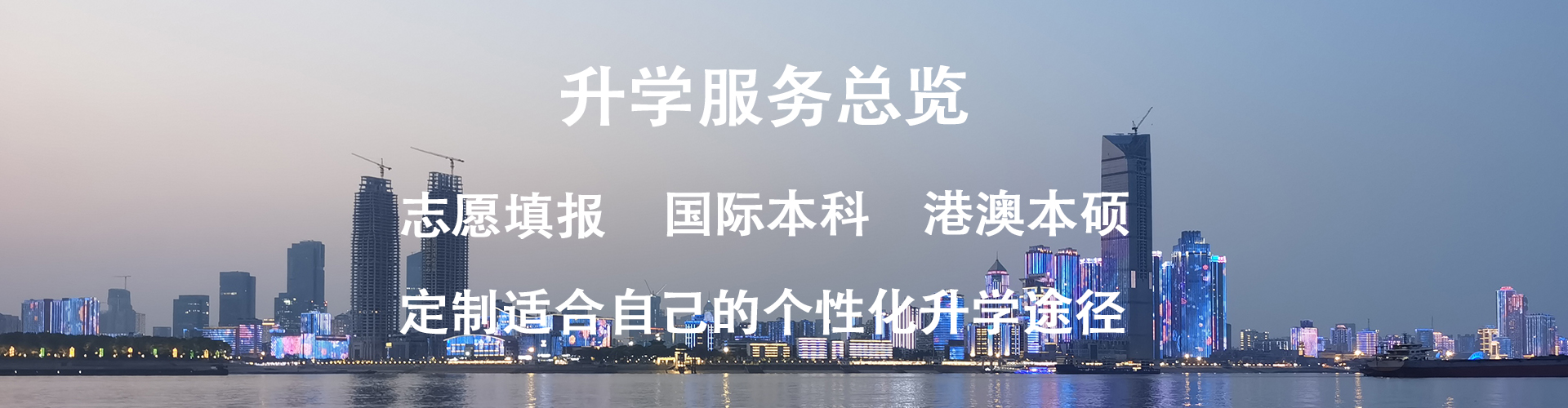 升学服务总览

志愿填报　国际本科　港澳本硕

定制适合自己的个性化升学途径